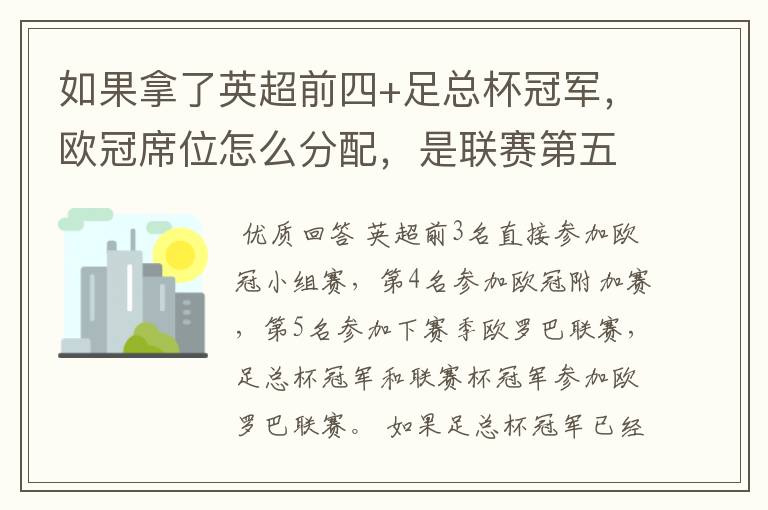 如果拿了英超前四+足总杯冠军，欧冠席位怎么分配，是联赛第五

优质回答 英超前3名直接参加欧冠小组赛，第4名参加欧冠附加赛，第5名参加下赛季欧罗巴联赛，足总杯冠军和联赛杯冠军参加欧罗巴联赛。 如果足总杯冠军已经